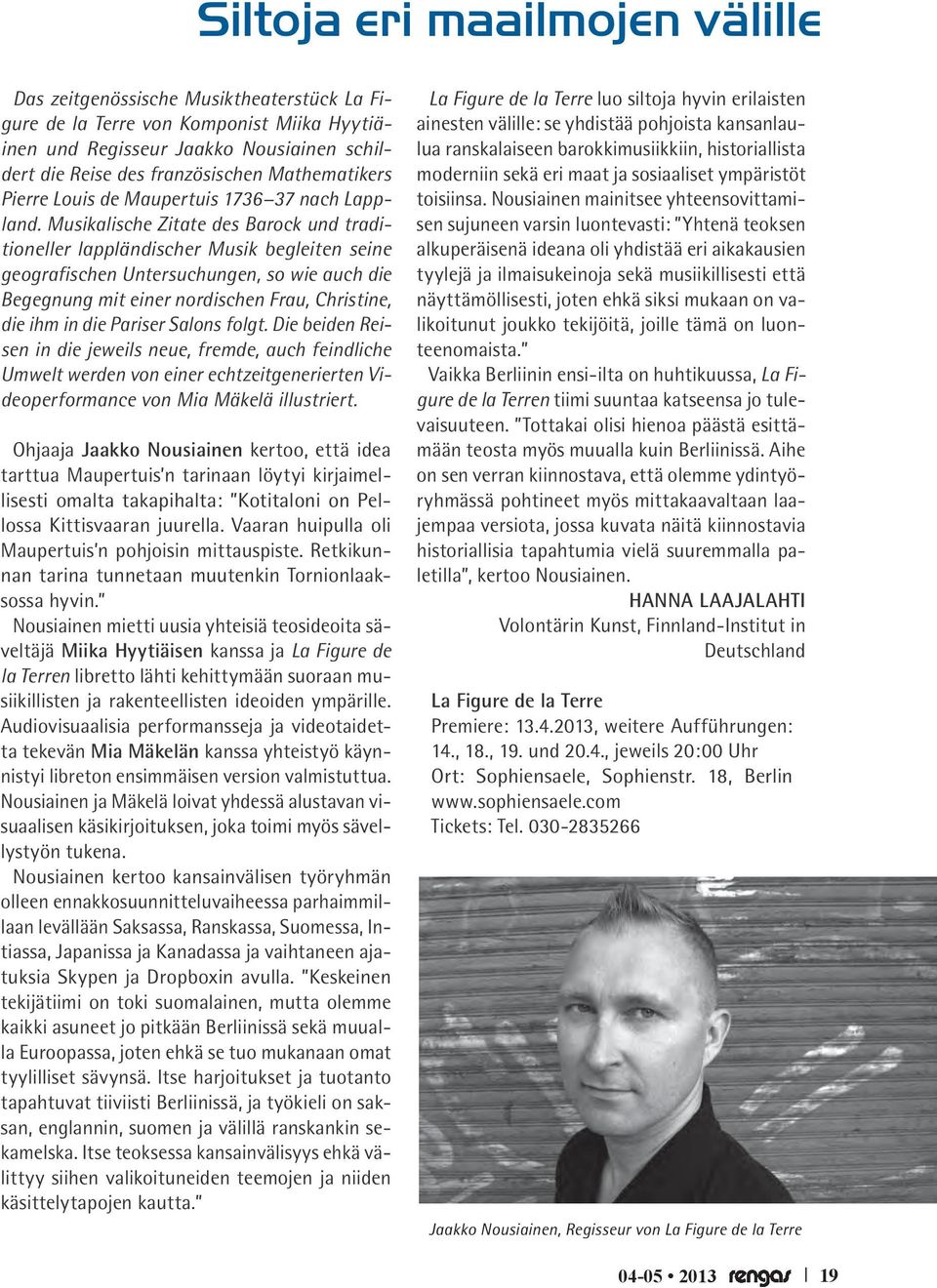 Siltoja eri maailmojen välille

Das zeitgenössische Musiktheaterstück La Figure de la Terre von Komponist Miika Hyytiäinen und Regisseur Jaakko Nousiainen schildert die Reise des französischen Mathematikers Pierre Louis de Maupertuis 1736–37 nach Lappland. Musikalische Zitate des Barock und traditioneller lappländischer Musik begleiten seine geografischen Untersuchungen, so wie auch die Begegnung mit einer nordischen Frau, Christine, die ihm in die Pariser Salons folgt. Die beiden Reisen in die jeweils neue, fremde, auch feindliche Umwelt werden von einer echtzeitgenerierten Videoperformance von Mia Mäkelä illustriert.

Ohjaaja Jaakko Nousiainen kertoo, että idea tarttua Maupertuis'n tarinaan löytyi kirjaimellisesti omalta takapihalta: "Kotitaloni on Pellossa Kittisvaaran juurella. Vaaran huipulla oli Maupertuis'n pohjoisin mittauspiste. Retkikunnan tarina tunnetaan muutenkin Tornionlaaksossa hyvin."

Nousiainen mietti uusia yhteisiä teosideoita säveltäjä Miika Hyytiäisen kanssa ja La Figure de la Terren libretto lähti kehittymään suoraan musiikillisten ja rakenteellisten ideoiden ympärille. Audiovisuaalisia performansseja ja videotaidetta tekevän Mia Mäkelän kanssa yhteistyö käynnistyi libreton ensimmäisen version valmistuttua. Nousiainen ja Mäkelä loivat yhdessä alustavan visuaalisen käsikirjoituksen, joka toimi myös sävellystyön tukena.

Nousiainen kertoo kansainvälisen työryhmän olleen ennakkosuunnitteluvaiheessa parhaimmillaan levällään Saksassa, Ranskassa, Suomessa, Intiassa, Japanissa ja Kanadassa ja vaihtaneen ajatuksia Skypen ja Dropboxin avulla. "Keskeinen tekijätiimi on toki suomalainen, mutta olemme kaikki asuneet jo pitkään Berliinissä sekä muualla Euroopassa, joten ehkä se tuo mukanaan omat tyylilliset sävynsä. Itse harjoitukset ja tuotanto tapahtuvat tiiviisti Berliinissä, ja työkieli on saksan, englannin, suomen ja välillä ranskankin sekamelska. Itse teoksessa kansainvälisyys ehkä välittyy siihen valikoituneiden teemojen ja niiden käsittelytapojen kautta."

La Figure de la Terre luo siltoja hyvin erilaisten ainesten välille: se yhdistää pohjoista kansanlaulua ranskalaiseen barokkimusiikkiin, historiallista moderniin sekä eri maat ja sosiaaliset ympäristöt toisiinsa. Nousiainen mainitsee yhteensovittamisen sujuneen varsin luontevasti: "Yhtenä teoksen alkuperäisenä ideana oli yhdistää eri aikakausien tyylejä ja ilmaisukeinoja sekä musiikillisesti että näyttämöllisesti, joten ehkä siksi mukaan on valikoitunut joukko tekijöitä, joille tämä on luonteenomaista."

Vaikka Berliinin ensi-ilta on huhtikuussa, La Figure de la Terren tiimi suuntaa katseensa jo tulevaisuuteen. "Tottakai olisi hienoa päästä esittämään teosta myös muualla kuin Berliinissä. Aihe on sen verran kiinnostava, että olemme ydintyöryhmässä pohtineet myös mittakaavaltaan laajempaa versiota, jossa kuvata näitä kiinnostavia historiallisia tapahtumia vielä suuremmalla paletilla", kertoo Nousiainen.

HANNA LAAJALAHTI
Volontärin Kunst, Finnland-Institut in Deutschland

La Figure de la Terre
Premiere: 13.4.2013, weitere Aufführungen: 14., 18., 19. und 20.4., jeweils 20:00 Uhr
Ort: Sophiensaele, Sophienstr. 18, Berlin
www.sophiensaele.com
Tickets: Tel. 030-2835266

Jaakko Nousiainen, Regisseur von La Figure de la Terre

04-05 • 2013 rengas | 19